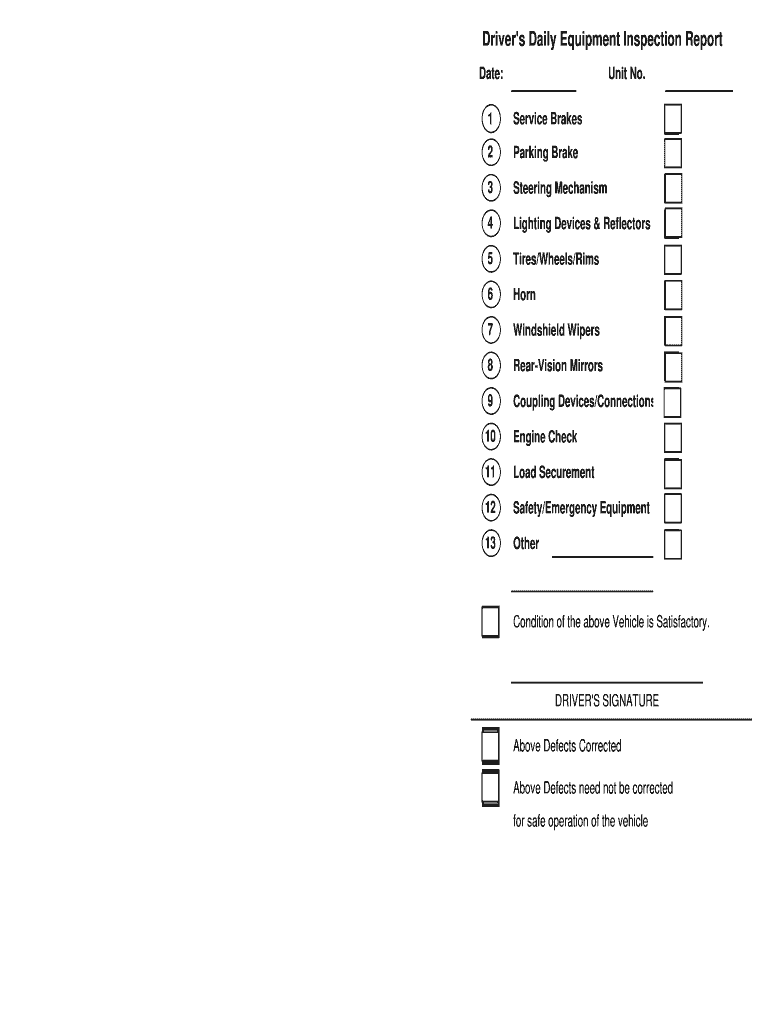 Driver's Daily Equipment Inspection Report

Date: Unit No.

1 Service Brakes

2 Parking Brake

3 Steering Mechanism

4 Lighting Devices & Reflectors

5 Tires/Wheels/Rims

6 Horn

7 Windshield Wipers

8 Rear-Vision Mirrors

9 Coupling Devices/Connections

10 Engine Check

11 Load Securement

12 Safety/Emergency Equipment

13 Other

Condition of the above Vehicle is Satisfactory.

DRIVER'S SIGNATURE

Above Defects Corrected

Above Defects need not be corrected for safe operation of the vehicle